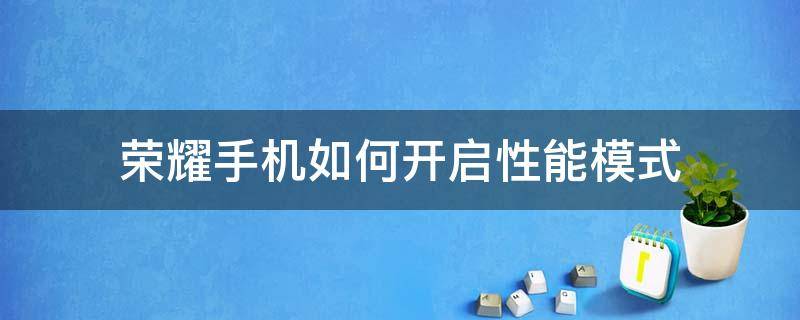 荣耀手机如何开启性能模式